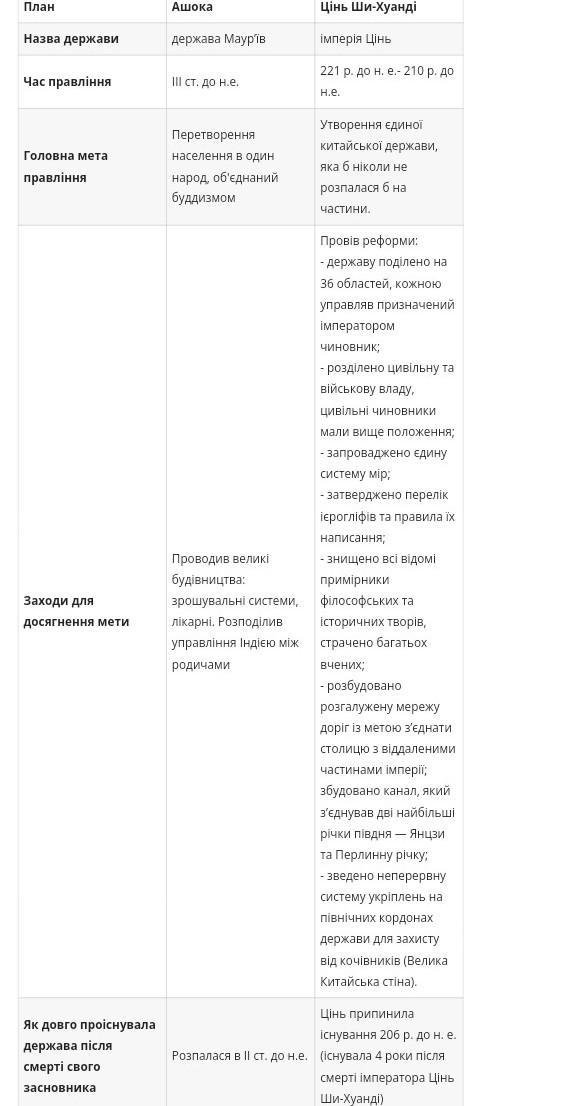 | План | Ашока | Цінь Ши-Хуанді |
|---|---|---|
| Назва держави | держава Маур'їв | імперія Цінь |
| Час правління | III ст. до н.е. | 221 р. до н. е.- 210 р. до н.е. |
| Головна мета правління | Перетворення населення в один народ, об'єднаний буддизмом | Утворення єдиної китайської держави, яка б ніколи не розпалася б на частини. |
| Заходи для досягнення мети | Проводив великі будівництва: зрошувальні системи, лікарні. Розподілив управління Індією між родичами | Провів реформи: - державу поділено на 36 областей, кожною управляв призначений імператором чиновник; - розділено цивільну та військову владу, цивільні чиновники мали вище положення; - запроваджено єдину систему мір; - затверджено перелік ієрогліфів та правила їх написання; - знищено всі відомі примірники філософських та історичних творів, страчено багатьох вчених; - розбудовано розгалужену мережу доріг із метою з'єднати столицю з віддаленими частинами імперії; збудовано канал, який з'єднував дві найбільші річки півдня — Янцзи та Перлинну річку; - зведено неперервну систему укріплень на північних кордонах держави для захисту від кочівників (Велика Китайська стіна). |
| Як довго проіснувала держава після смерті свого засновника | Розпалася в II ст. до н.е. | Цінь припинила існування 206 р. до н. е. (існувала 4 роки після смерті імператора Цінь Ши-Хуанді) |